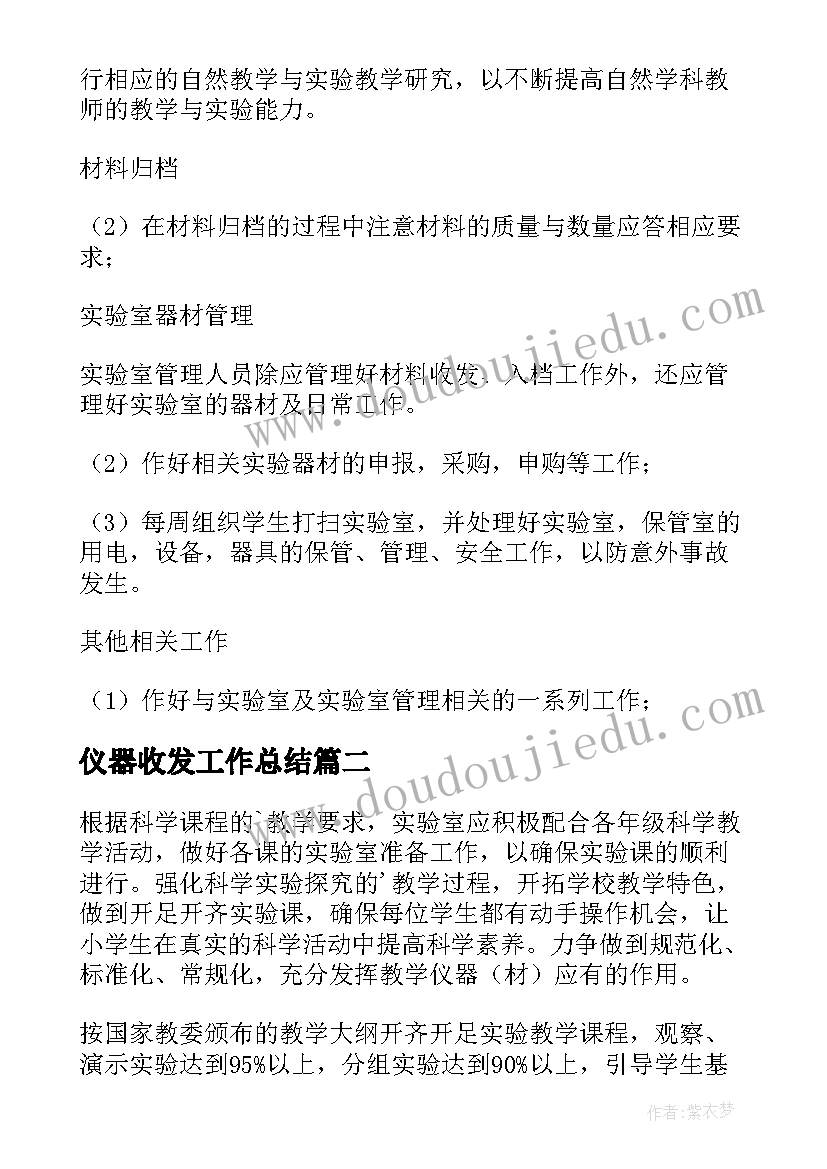 行相应的自然教学与实验教学研究，以不断提高自然学科教师的教学与实验能力。

材料归档

（2）在材料归档的过程中注意材料的质量与数量应答相应要求；

实验室器材管理

实验室管理人员除应管理好材料收发、入档工作外，还应管理好实验室的器材及日常工作。

（2）作好相关实验器材的申报，采购，申购等工作；

（3）每周组织学生打扫实验室，并处理好实验室，保管室的用电，设备，器具的保管、管理、安全工作，以防意外事故发生。

其他相关工作

（1）作好与实验室及实验室管理相关的一系列工作；

仪器收发工作总结篇二

根据科学课程的`教学要求，实验室应积极配合各年级科学教学活动，做好各课的实验室准备工作，以确保实验课的顺利进行。强化科学实验探究的'教学过程，开拓学校教学特色，做到开足开齐实验课，确保每位学生都有动手操作机会，让小学生在真实的科学活动中提高科学素养。力争做到规范化、标准化、常规化，充分发挥教学仪器（材）应有的作用。

按国家教委颁布的教学大纲开齐开足实验教学课程，观察、演示实验达到95%以上，分组实验达到90%以上，引导学生基

www.doudoujiedu.com

www.doudoujiedu.com

作者：紫衣梦